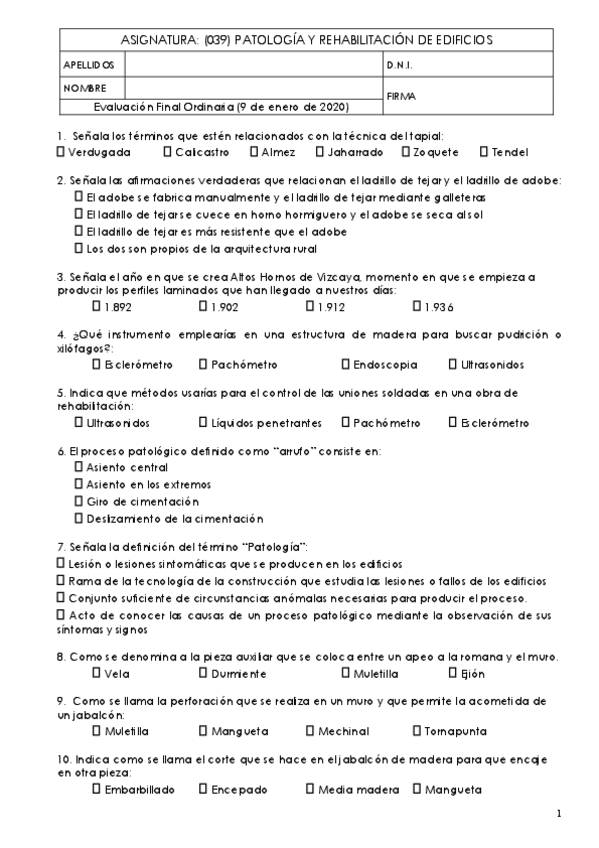 | ASIGNATURA: (039) PATOLOGÍA Y REHABILITACIÓN DE EDIFICIOS | | |
|---|---|---|
| APELLIDOS | | D.N.I. |
| NOMBRE | | FIRMA |
| Evaluación Final Ordinaria (9 de enero de 2020) | | |

1. Señala los términos que estén relacionados con la técnica del tapial:
☐ Verdugada ☐ Calicastro ☐ Almez ☐ Jaharrado ☐ Zoquete ☐ Tendel

2. Señala las afirmaciones verdaderas que relacionan el ladrillo de tejar y el ladrillo de adobe:
☐ El adobe se fabrica manualmente y el ladrillo de tejar mediante galleteras
☐ El ladrillo de tejar se cuece en horno hormiguero y el adobe se seca al sol
☐ El ladrillo de tejar es más resistente que el adobe
☐ Los dos son propios de la arquitectura rural

3. Señala el año en que se crea Altos Hornos de Vizcaya, momento en que se empieza a producir los perfiles laminados que han llegado a nuestros días:
☐ 1.892 ☐ 1.902 ☐ 1.912 ☐ 1.936

4. ¿Qué instrumento emplearías en una estructura de madera para buscar pudrición o xilófagos?:
☐ Esclerómetro ☐ Pachómetro ☐ Endoscopia ☐ Ultrasonidos

5. Indica que métodos usarías para el control de las uniones soldadas en una obra de rehabilitación:
☐ Ultrasonidos ☐ Líquidos penetrantes ☐ Pachómetro ☐ Esclerómetro

6. El proceso patológico definido como "arrufo" consiste en:
☐ Asiento central
☐ Asiento en los extremos
☐ Giro de cimentación
☐ Deslizamiento de la cimentación

7. Señala la definición del término "Patología":
☐ Lesión o lesiones sintomáticas que se producen en los edificios
☐ Rama de la tecnología de la construcción que estudia las lesiones o fallos de los edificios
☐ Conjunto suficiente de circunstancias anómalas necesarias para producir el proceso.
☐ Acto de conocer las causas de un proceso patológico mediante la observación de sus síntomas y signos

8. Como se denomina a la pieza auxiliar que se coloca entre un apeo a la romana y el muro.
☐ Vela ☐ Durmiente ☐ Muletilla ☐ Ejión

9. Como se llama la perforación que se realiza en un muro y que permite la acometida de un jabalcón:
☐ Muletilla ☐ Mangueta ☐ Mechinal ☐ Tornapunta

10. Indica como se llama el corte que se hace en el jabalcón de madera para que encaje en otra pieza:
☐ Embarbillado ☐ Encepado ☐ Media madera ☐ Mangueta

1